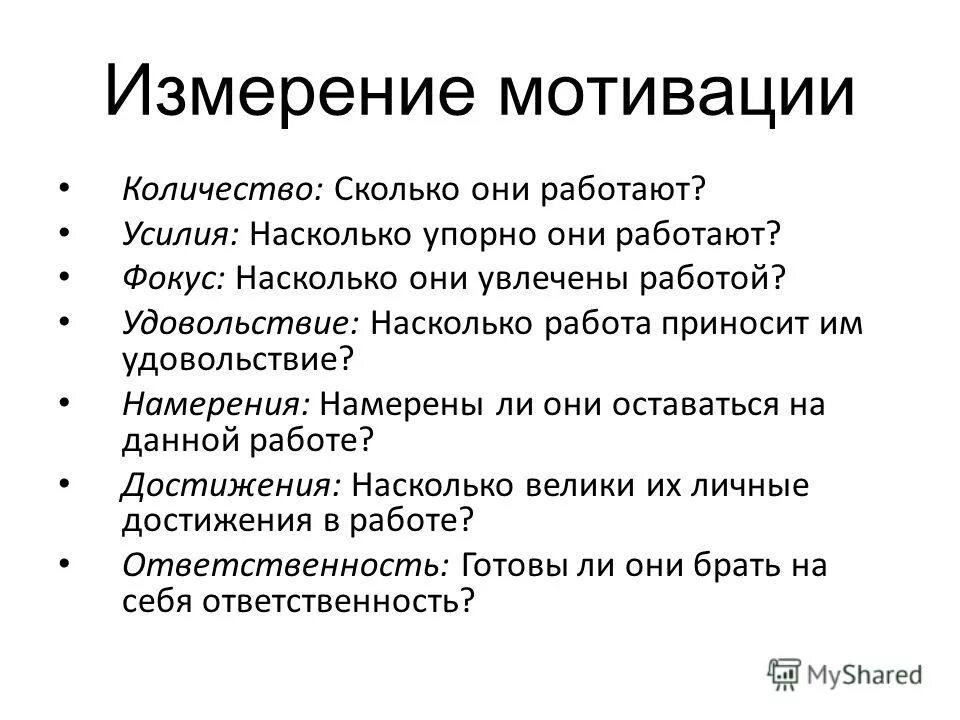 Измерение мотивации

• Количество: Сколько они работают?
• Усилия: Насколько упорно они работают?
• Фокус: Насколько они увлечены работой?
• Удовольствие: Насколько работа приносит им удовольствие?
• Намерения: Намерены ли они оставаться на данной работе?
• Достижения: Насколько велики их личные достижения в работе?
• Ответственность: Готовы ли они брать на себя ответственность?

MyShared